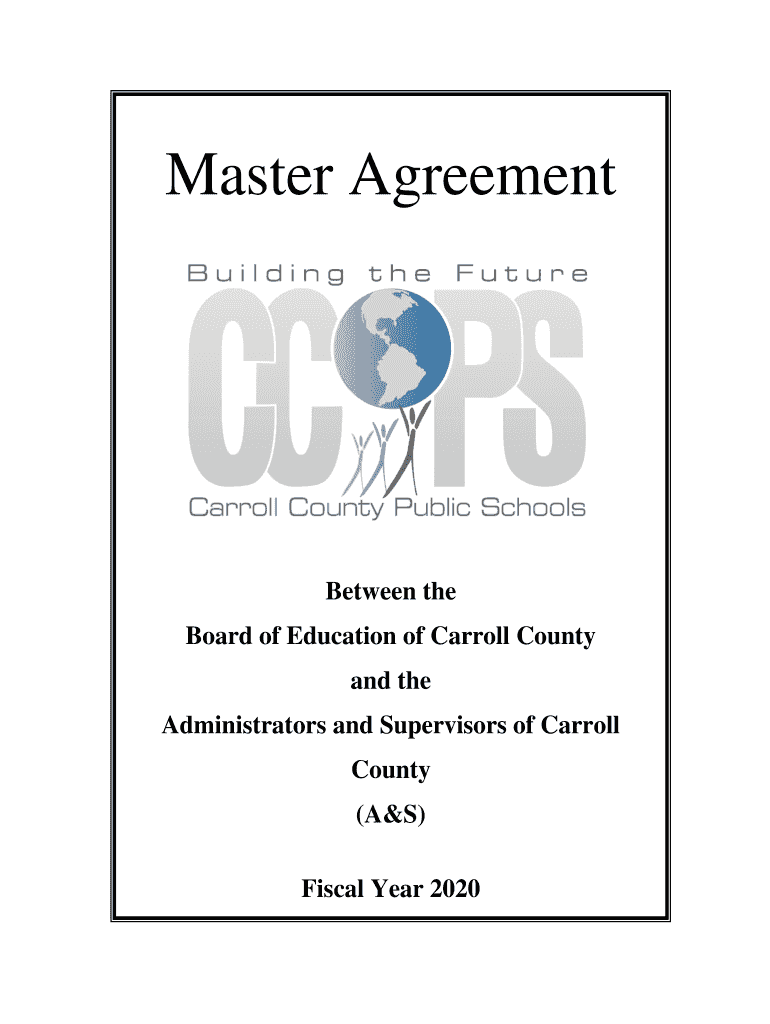 Master Agreement

Building the Future

CCPS

Carroll County Public Schools

Between the

Board of Education of Carroll County

and the

Administrators and Supervisors of Carroll County

(A&S)

Fiscal Year 2020